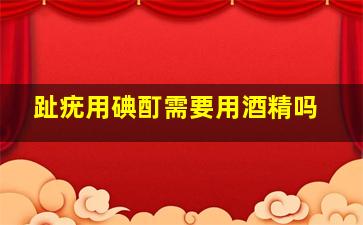 趾疣用碘酊需要用酒精吗